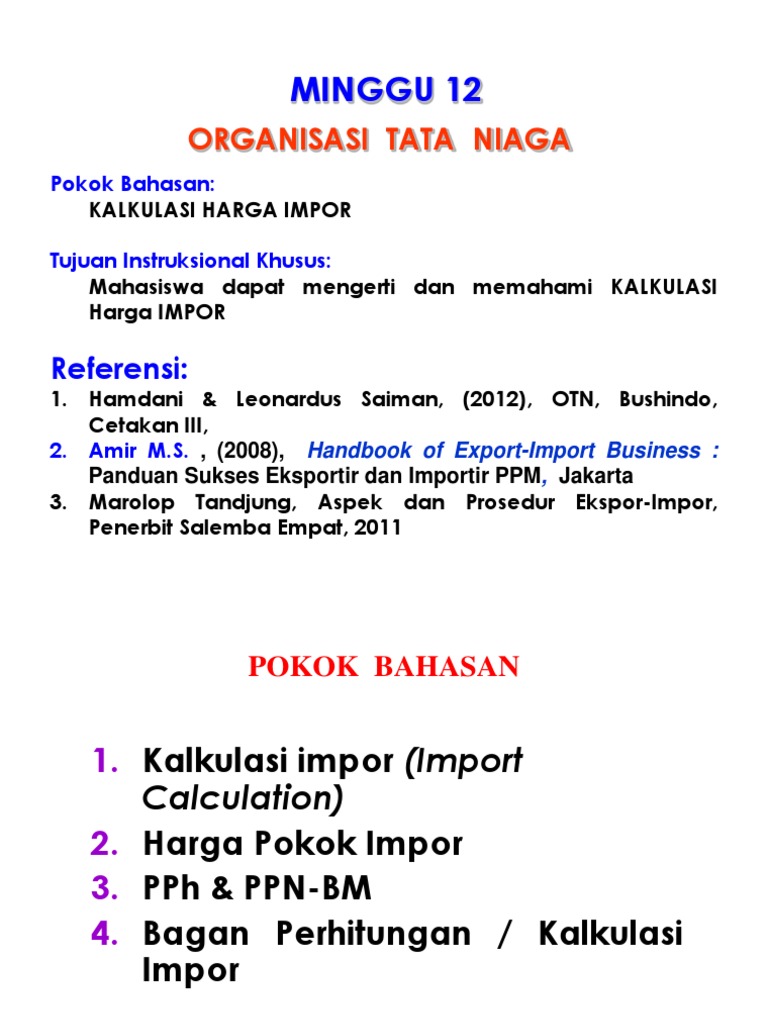 MINGGU 12

ORGANISASI TATA NIAGA

Pokok Bahasan:
KALKULASI HARGA IMPOR

Tujuan Instruksional Khusus:
Mahasiswa dapat mengerti dan memahami KALKULASI Harga IMPOR

Referensi:
1. Hamdani & Leonardus Saiman, (2012), OTN, Bushindo, Cetakan III,
2. Amir M.S. , (2008), Handbook of Export-Import Business : Panduan Sukses Eksportir dan Importir PPM, Jakarta
3. Marolop Tandjung, Aspek dan Prosedur Ekspor-Impor, Penerbit Salemba Empat, 2011

POKOK BAHASAN

1. Kalkulasi impor (Import Calculation)
2. Harga Pokok Impor
3. PPh & PPN-BM
4. Bagan Perhitungan / Kalkulasi Impor